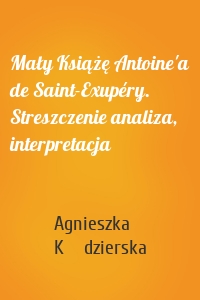 Mały Książę Antoine'a de Saint-Exupéry. Streszczenie analiza, interpretacja

Agnieszka
K dzierska